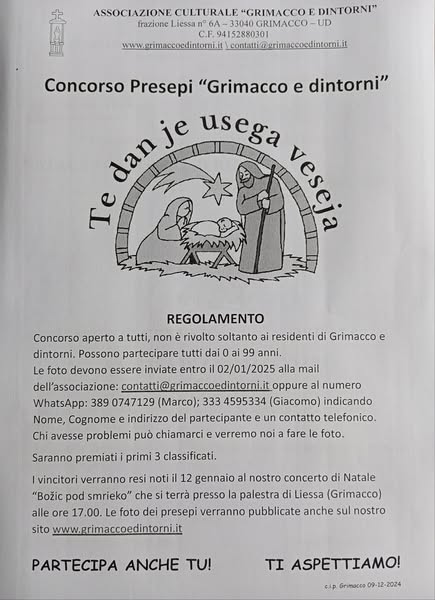 ASSOCIAZIONE CULTURALE "GRIMACCO E DINTORNI"
frazione Liessa n° 6A – 33040 GRIMACCO – UD
C.F. 94152880301
www.grimaccoedintorni.it \ contatti@grimaccoedintorni.it

Concorso Presepi "Grimacco e dintorni"

Te dan je usega veseja

REGOLAMENTO

Concorso aperto a tutti, non è rivolto soltanto ai residenti di Grimacco e dintorni. Possono partecipare tutti dai 0 ai 99 anni.
Le foto devono essere inviate entro il 02/01/2025 alla mail dell'associazione: contatti@grimaccoedintorni.it oppure al numero WhatsApp: 389 0747129 (Marco); 333 4595334 (Giacomo) indicando Nome, Cognome e indirizzo del partecipante e un contatto telefonico. Chi avesse problemi può chiamarci e verremo noi a fare le foto.

Saranno premiati i primi 3 classificati.

I vincitori verranno resi noti il 12 gennaio al nostro concerto di Natale "Božic pod smrieko" che si terrà presso la palestra di Liessa (Grimacco) alle ore 17.00. Le foto dei presepi verranno pubblicate anche sul nostro sito www.grimaccoedintorni.it

PARTECIPA ANCHE TU!

TI ASPETTIAMO!

c.i.p. Grimacco 09-12-2024